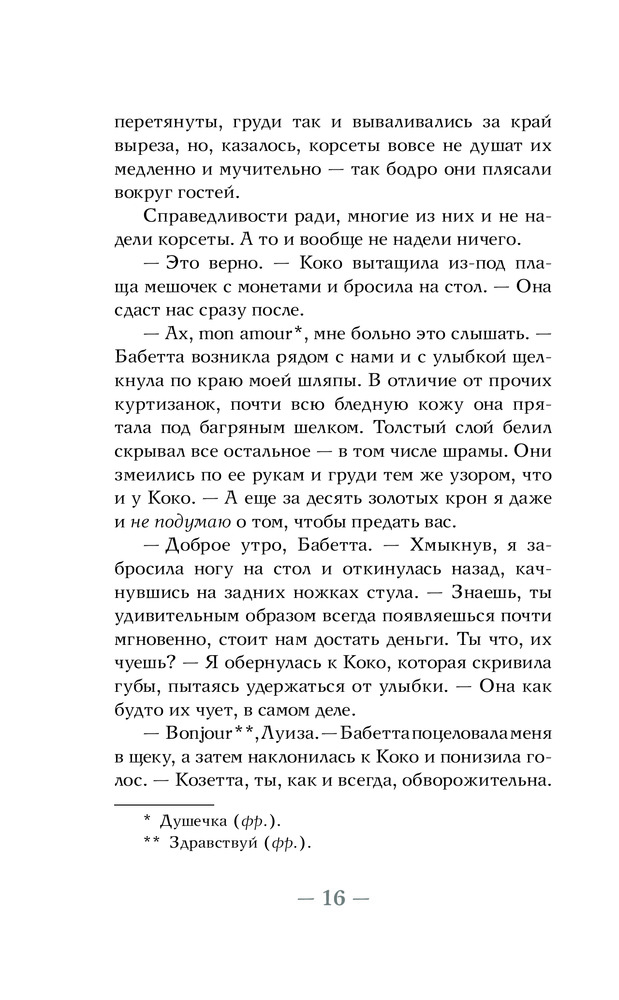 перетянуты, груди так и вываливались за край выреза, но, казалось, корсеты вовсе не душат их медленно и мучительно — так бодро они плясали вокруг гостей.

Справедливости ради, многие из них и не надели корсеты. А то и вообще не надели ничего.

— Это верно. — Коко вытащила из-под плаща мешочек с монетами и бросила на стол. — Она сдаст нас сразу после.

— Ах, mon amour*, мне больно это слышать. — Бабетта возникла рядом с нами и с улыбкой щелкнула по краю моей шляпы. В отличие от прочих куртизанок, почти всю бледную кожу она прятала под багряным шелком. Толстый слой белил скрывал все остальное — в том числе шрамы. Они змеились по ее рукам и груди тем же узором, что и у Коко. — А еще за десять золотых крон я даже и не подумаю о том, чтобы предать вас.

— Доброе утро, Бабетта. — Хмыкнув, я забросила ногу на стол и откинулась назад, качнувшись на задних ножках стула. — Знаешь, ты удивительным образом всегда появляешься почти мгновенно, стоит нам достать деньги. Ты что, их чуешь? — Я обернулась к Коко, которая скривила губы, пытаясь удержаться от улыбки. — Она как будто их чует, в самом деле.

— Bonjour**, Луиза. — Бабетта поцеловала меня в щеку, а затем наклонилась к Коко и понизила голос. — Козетта, ты, как и всегда, обворожительна.

* Душечка (фр.).
** Здравствуй (фр.).

— 16 —